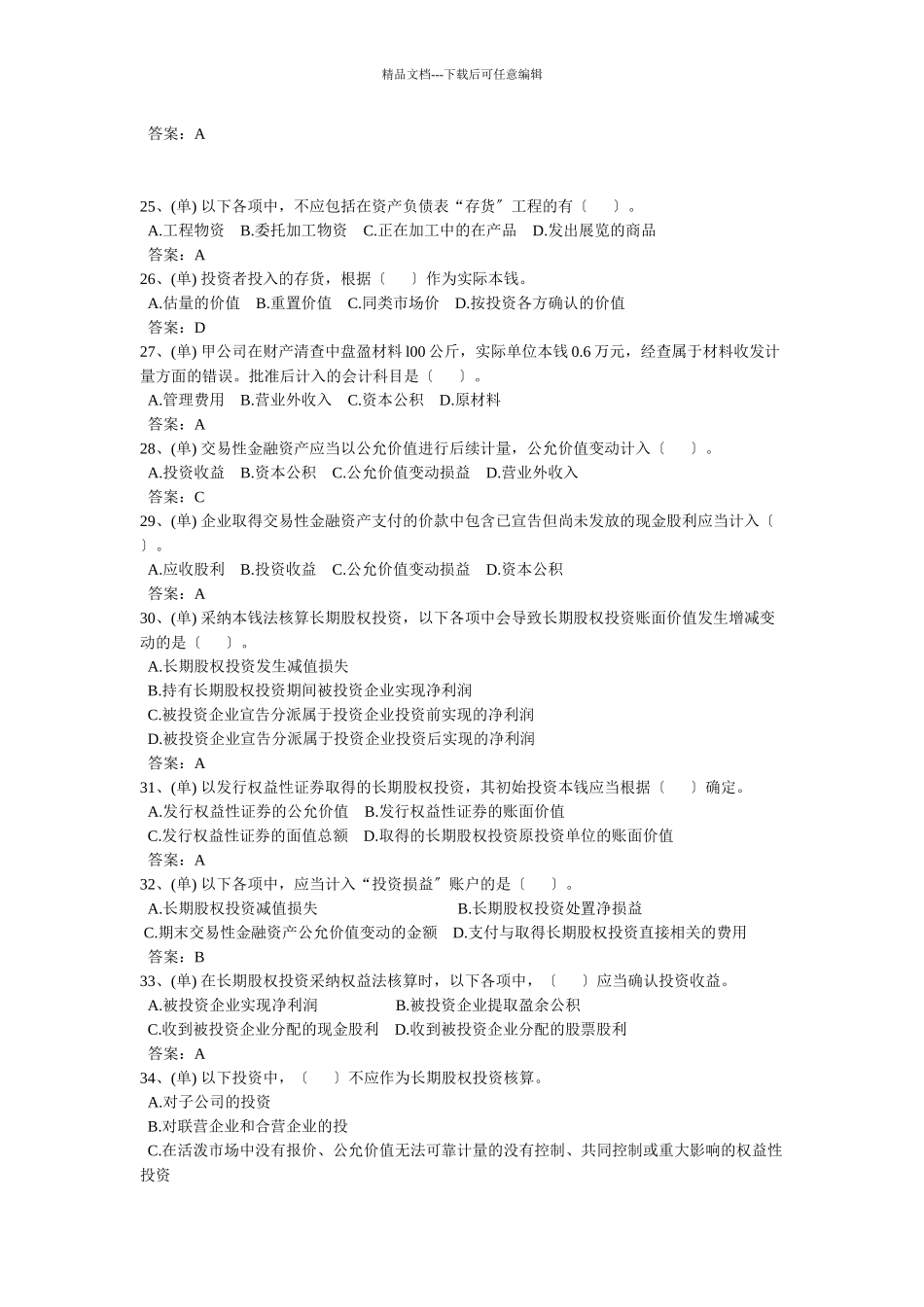 精品文档---下载后可任意编辑

答案：A

25、(单) 以下各项中，不应包括在资产负债表“存货〞工程的有〔　　〕。
A.工程物资　B.委托加工物资　C.正在加工中的在产品　D.发出展览的商品
答案：A
26、(单) 投资者投入的存货，根据〔　　〕作为实际本钱。
A.估量的价值　B.重置价值　C.同类市场价　D.按投资各方确认的价值
答案：D
27、(单) 甲公司在财产清查中盘盈材料 l00 公斤，实际单位本钱 0.6 万元，经查属于材料收发计量方面的错误。批准后计入的会计科目是〔　　〕。
A.管理费用　B.营业外收入　C.资本公积　D.原材料
答案：A
28、(单) 交易性金融资产应当以公允价值进行后续计量，公允价值变动计入〔　　〕。
A.投资收益　B.资本公积　C.公允价值变动损益　D.营业外收入
答案：C
29、(单) 企业取得交易性金融资产支付的价款中包含已宣告但尚未发放的现金股利应当计入〔　　〕。
A.应收股利　B.投资收益　C.公允价值变动损益　D.资本公积
答案：A
30、(单) 采纳本钱法核算长期股权投资，以下各项中会导致长期股权投资账面价值发生增减变动的是〔　　〕。
A.长期股权投资发生减值损失
B.持有长期股权投资期间被投资企业实现净利润
C.被投资企业宣告分派属于投资企业投资前实现的净利润
D.被投资企业宣告分派属于投资企业投资后实现的净利润
答案：A
31、(单) 以发行权益性证券取得的长期股权投资，其初始投资本钱应当根据〔　　〕确定。
A.发行权益性证券的公允价值　B.发行权益性证券的账面价值
C.发行权益性证券的面值总额　D.取得的长期股权投资原投资单位的账面价值
答案：A
32、(单) 以下各项中，应当计入“投资损益〞账户的是〔　　〕。
A.长期股权投资减值损失　B.长期股权投资处置净损益
C.期末交易性金融资产公允价值变动的金额　D.支付与取得长期股权投资直接相关的费用
答案：B
33、(单) 在长期股权投资采纳权益法核算时，以下各项中，〔　　〕应当确认投资收益。
A.被投资企业实现净利润　B.被投资企业提取盈余公积
C.收到被投资企业分配的现金股利　D.收到被投资企业分配的股票股利
答案：A
34、(单) 以下投资中，〔　　〕不应作为长期股权投资核算。
A.对子公司的投资
B.对联营企业和合营企业的投
C.在活泼市场中没有报价、公允价值无法可靠计量的没有控制、共同控制或重大影响的权益性投资